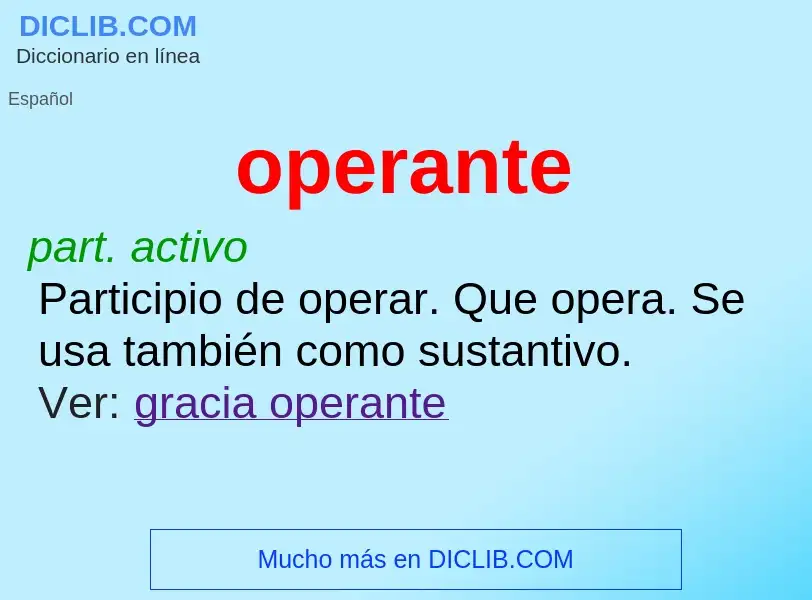 DICLIB.COM
Diccionario en línea

Español

operante

part. activo

Participio de operar. Que opera. Se usa también como sustantivo.

Ver: gracia operante

Mucho más en DICLIB.COM